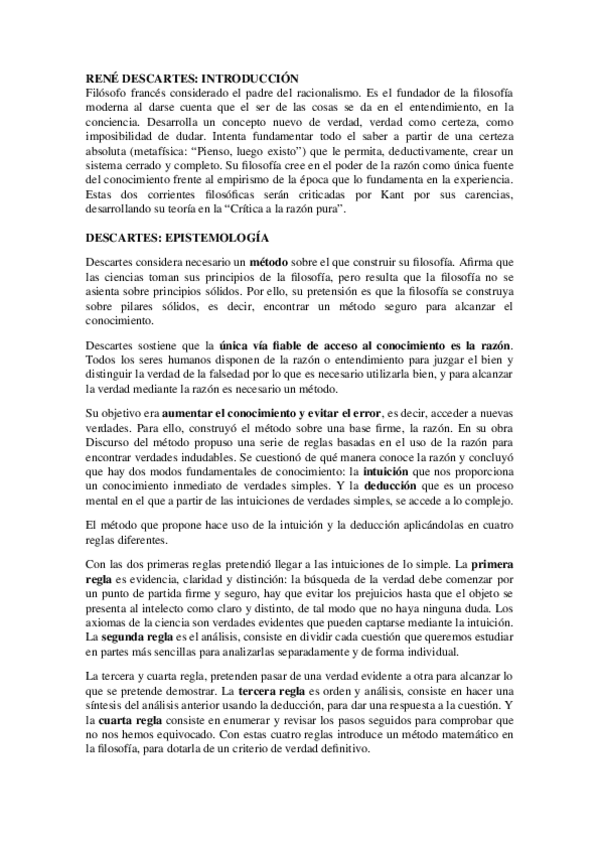 RENÉ DESCARTES: INTRODUCCIÓN
Filósofo francés considerado el padre del racionalismo. Es el fundador de la filosofía moderna al darse cuenta que el ser de las cosas se da en el entendimiento, en la conciencia. Desarrolla un concepto nuevo de verdad, verdad como certeza, como imposibilidad de dudar. Intenta fundamentar todo el saber a partir de una certeza absoluta (metafísica: "Pienso, luego existo") que le permita, deductivamente, crear un sistema cerrado y completo. Su filosofía cree en el poder de la razón como única fuente del conocimiento frente al empirismo de la época que lo fundamenta en la experiencia. Estas dos corrientes filosóficas serán criticadas por Kant por sus carencias, desarrollando su teoría en la "Crítica a la razón pura".

DESCARTES: EPISTEMOLOGÍA

Descartes considera necesario un método sobre el que construir su filosofía. Afirma que las ciencias toman sus principios de la filosofía, pero resulta que la filosofía no se asienta sobre principios sólidos. Por ello, su pretensión es que la filosofía se construya sobre pilares sólidos, es decir, encontrar un método seguro para alcanzar el conocimiento.

Descartes sostiene que la única vía fiable de acceso al conocimiento es la razón. Todos los seres humanos disponen de la razón o entendimiento para juzgar el bien y distinguir la verdad de la falsedad por lo que es necesario utilizarla bien, y para alcanzar la verdad mediante la razón es necesario un método.

Su objetivo era aumentar el conocimiento y evitar el error, es decir, acceder a nuevas verdades. Para ello, construyó el método sobre una base firme, la razón. En su obra Discurso del método propuso una serie de reglas basadas en el uso de la razón para encontrar verdades indudables. Se cuestionó de qué manera conoce la razón y concluyó que hay dos modos fundamentales de conocimiento: la intuición que nos proporciona un conocimiento inmediato de verdades simples. Y la deducción que es un proceso mental en el que a partir de las intuiciones de verdades simples, se accede a lo complejo.

El método que propone hace uso de la intuición y la deducción aplicándolas en cuatro reglas diferentes.

Con las dos primeras reglas pretendió llegar a las intuiciones de lo simple. La primera regla es evidencia, claridad y distinción: la búsqueda de la verdad debe comenzar por un punto de partida firme y seguro, hay que evitar los prejuicios hasta que el objeto se presenta al intelecto como claro y distinto, de tal modo que no haya ninguna duda. Los axiomas de la ciencia son verdades evidentes que pueden captarse mediante la intuición. La segunda regla es el análisis, consiste en dividir cada cuestión que queremos estudiar en partes más sencillas para analizarlas separadamente y de forma individual.

La tercera y cuarta regla, pretenden pasar de una verdad evidente a otra para alcanzar lo que se pretende demostrar. La tercera regla es orden y análisis, consiste en hacer una síntesis del análisis anterior usando la deducción, para dar una respuesta a la cuestión. Y la cuarta regla consiste en enumerar y revisar los pasos seguidos para comprobar que no nos hemos equivocado. Con estas cuatro reglas introduce un método matemático en la filosofía, para dotarla de un criterio de verdad definitivo.